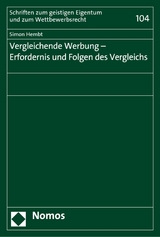 Schriften zum geistigen Eigentum und zum Wettbewerbsrecht

104

Simon Hembt

Vergleichende Werbung – Erfordernis und Folgen des Vergleichs

Nomos